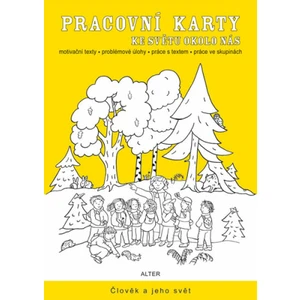 PRACOVNÍ KARTY
KE SVĚTU OKOLO NÁS
motivační texty • problémové úlohy • práce s textem • práce ve skupinách

ALTER

Člověk a jeho svět